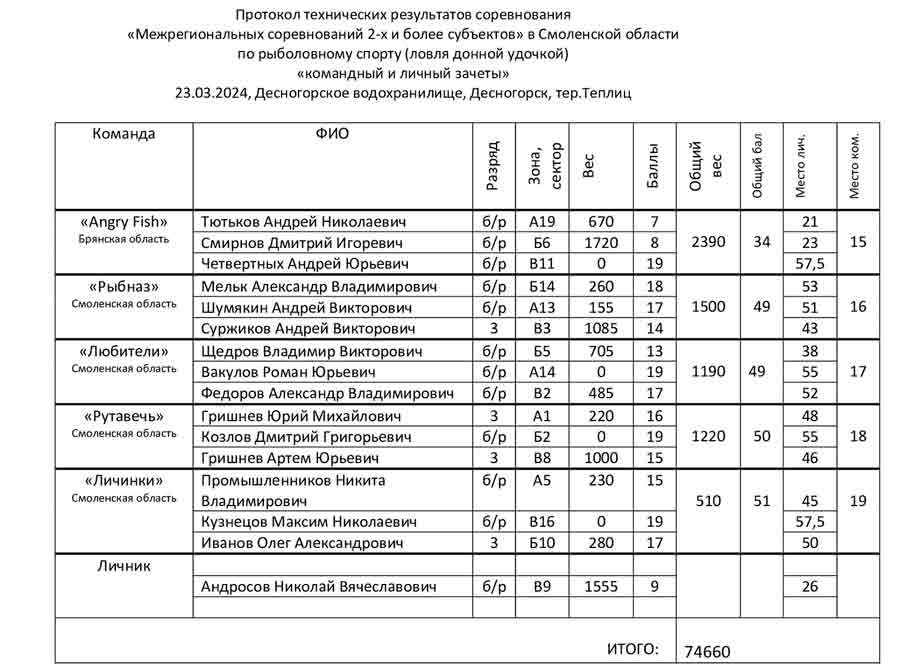 Протокол технических результатов соревнования
«Межрегиональных соревнований 2-х и более субъектов» в Смоленской области
по рыболовному спорту (ловля донной удочкой)
«командный и личный зачеты»
23.03.2024, Десногорское водохранилище, Десногорск, тер.Теплиц

| Команда | ФИО | Разряд | Зона, сектор | Вес | Баллы | Общий вес | Общий бал | Место лич. | Место ком. |
|---|---|---|---|---|---|---|---|---|---|
| «Angry Fish» Брянская область | Тютьков Андрей Николаевич | б/р | А19 | 670 | 7 | 2390 | 34 | 21 | 15 |
| | Смирнов Дмитрий Игоревич | б/р | Б6 | 1720 | 8 | | | 23 | |
| | Четвертных Андрей Юрьевич | б/р | В11 | 0 | 19 | | | 57,5 | |
| «Рыбназ» Смоленская область | Мельк Александр Владимирович | б/р | Б14 | 260 | 18 | 1500 | 49 | 53 | 16 |
| | Шумякин Андрей Викторович | б/р | А13 | 155 | 17 | | | 51 | |
| | Суржиков Андрей Викторович | 3 | В3 | 1085 | 14 | | | 43 | |
| «Любители» Смоленская область | Щедров Владимир Викторович | б/р | Б5 | 705 | 13 | 1190 | 49 | 38 | 17 |
| | Вакулов Роман Юрьевич | б/р | А14 | 0 | 19 | | | 55 | |
| | Федоров Александр Владимирович | б/р | В2 | 485 | 17 | | | 52 | |
| «Рутавечь» Смоленская область | Гришнев Юрий Михайлович | 3 | А1 | 220 | 16 | 1220 | 50 | 48 | 18 |
| | Козлов Дмитрий Григорьевич | б/р | Б2 | 0 | 19 | | | 55 | |
| | Гришнев Артем Юрьевич | 3 | В8 | 1000 | 15 | | | 46 | |
| «Личинки» Смоленская область | Промышленников Никита Владимирович | б/р | А5 | 230 | 15 | 510 | 51 | 45 | 19 |
| | Кузнецов Максим Николаевич | б/р | В16 | 0 | 19 | | | 57,5 | |
| | Иванов Олег Александрович | 3 | Б10 | 280 | 17 | | | 50 | |
| Личник | | | | | | | | | |
| | Андросов Николай Вячеславович | б/р | В9 | 1555 | 9 | | | 26 | |
| | | | | | | | | | |
| | ИТОГО: | | | | | 74660 | | | |